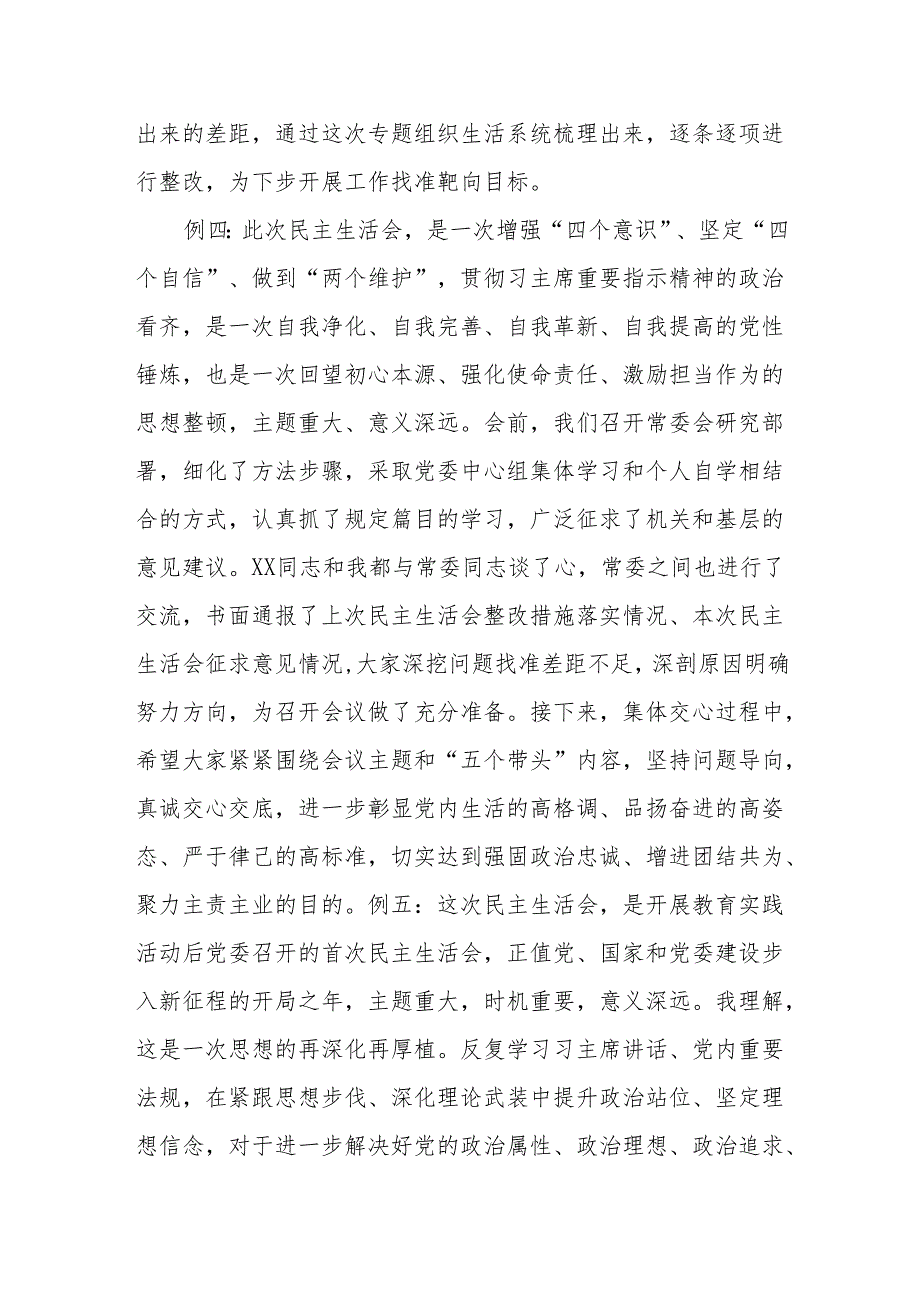 出来的差距，通过这次专题组织生活系统梳理出来，逐条逐项进行整改，为下步开展工作找准靶向目标。

例四:此次民主生活会，是一次增强“四个意识”、坚定“四个自信”、做到“两个维护”，贯彻习主席重要指示精神的政治看齐，是一次自我净化、自我完善、自我革新、自我提高的党性锤炼，也是一次回望初心本源、强化使命责任、激励担当作为的思想整顿，主题重大、意义深远。会前，我们召开常委会研究部署，细化了方法步骤，采取党委中心组集体学习和个人自学相结合的方式，认真抓了规定篇目的学习，广泛征求了机关和基层的意见建议。XX同志和我都与常委同志谈了心，常委之间也进行了交流，书面通报了上次民主生活会整改措施落实情况、本次民主生活会征求意见情况,大家深挖问题找准差距不足，深剖原因明确努力方向，为召开会议做了充分准备。接下来，集体交心过程中，希望大家紧紧围绕会议主题和“五个带头”内容，坚持问题导向，真诚交心交底，进一步彰显党内生活的高格调、品扬奋进的高姿态、严于律己的高标准，切实达到强固政治忠诚、增进团结共为、聚力主责主业的目的。例五：这次民主生活会，是开展教育实践活动后党委召开的首次民主生活会，正值党、国家和党委建设步入新征程的开局之年，主题重大，时机重要，意义深远。我理解，这是一次思想的再深化再厚植。反复学习习主席讲话、党内重要法规，在紧跟思想步伐、深化理论武装中提升政治站位、坚定理想信念，对于进一步解决好党的政治属性、政治理想、政治追求、